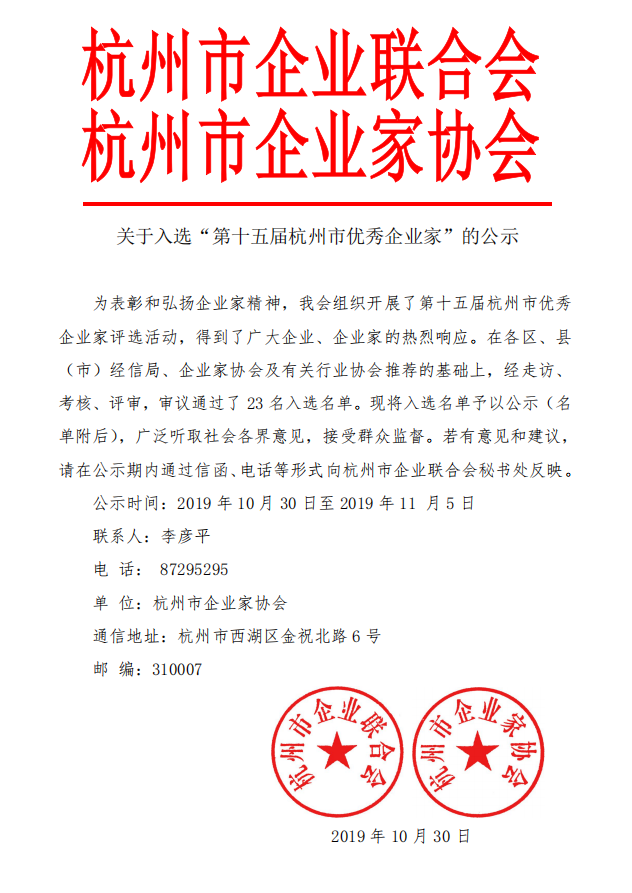 杭州市企业联合会
杭州市企业家协会

关于入选“第十五届杭州市优秀企业家”的公示

为表彰和弘扬企业家精神，我会组织开展了第十五届杭州市优秀企业家评选活动，得到了广大企业、企业家的热烈响应。在各区、县（市）经信局、企业家协会及有关行业协会推荐的基础上，经走访、考核、评审，审议通过了 23 名入选名单。现将入选名单予以公示（名单附后），广泛听取社会各界意见，接受群众监督。若有意见和建议，请在公示期内通过信函、电话等形式向杭州市企业联合会秘书处反映。

公示时间：2019 年 10 月 30 日至 2019 年 11 月 5 日

联系人：李彦平

电 话： 87295295

单 位：杭州市企业家协会

通信地址：杭州市西湖区金祝北路 6 号

邮 编：310007

杭州市企业联合会

杭州市企业家协会

2019 年 10 月 30 日